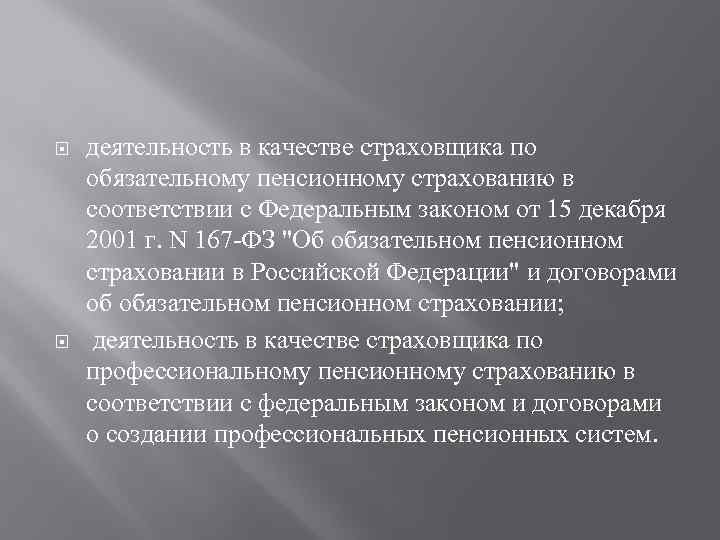 деятельность в качестве страховщика по обязательному пенсионному страхованию в соответствии с Федеральным законом от 15 декабря 2001 г. N 167-ФЗ "Об обязательном пенсионном страховании в Российской Федерации" и договорами об обязательном пенсионном страховании;

деятельность в качестве страховщика по профессиональному пенсионному страхованию в соответствии с федеральным законом и договорами о создании профессиональных пенсионных систем.